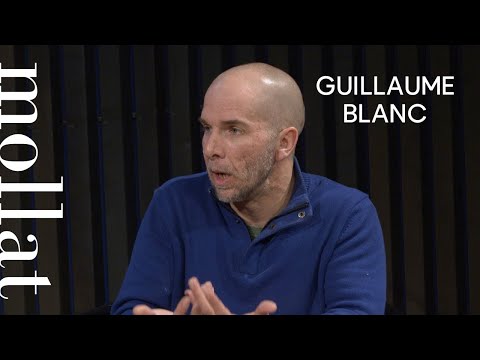 mollat

GUILLAUME
BLANC